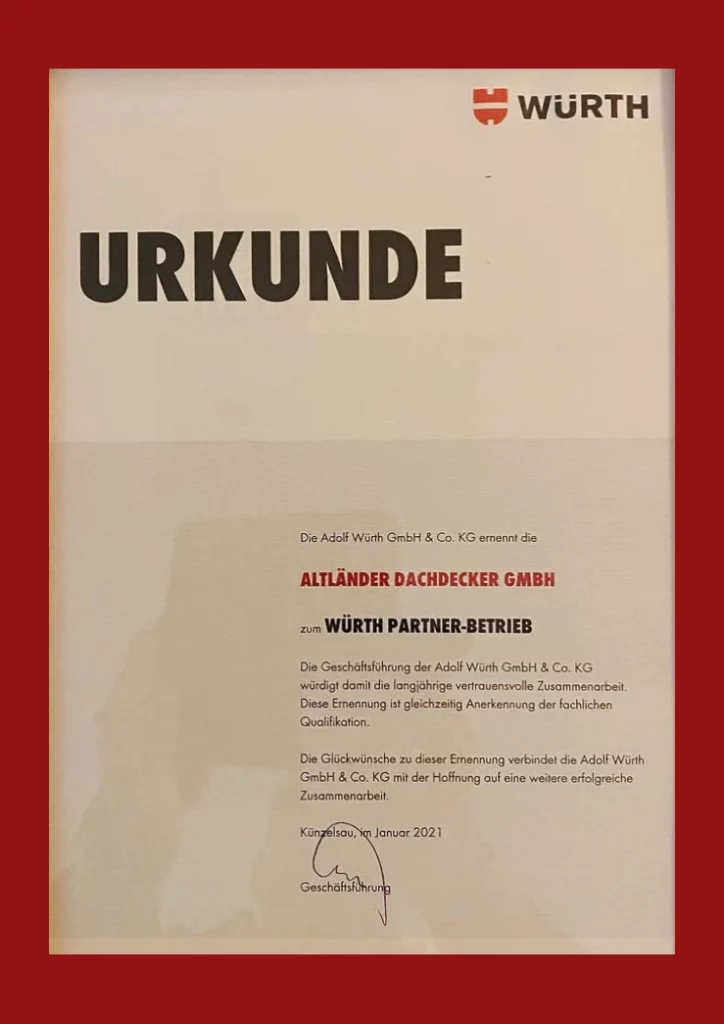 WÜRTH

URKUNDE

Die Adolf Würth GmbH & Co. KG ernennt die

ALTLÄNDER DACHDECKER GMBH

zum WÜRTH PARTNER-BETRIEB

Die Geschäftsführung der Adolf Würth GmbH & Co. KG würdigt damit die langjährige vertrauensvolle Zusammenarbeit. Diese Ernennung ist gleichzeitig Anerkennung der fachlichen Qualifikation.

Die Glückwünsche zu dieser Ernennung verbindet die Adolf Würth GmbH & Co. KG mit der Hoffnung auf eine weitere erfolgreiche Zusammenarbeit.

Künzelsau, im Januar 2021

Geschäftsführung